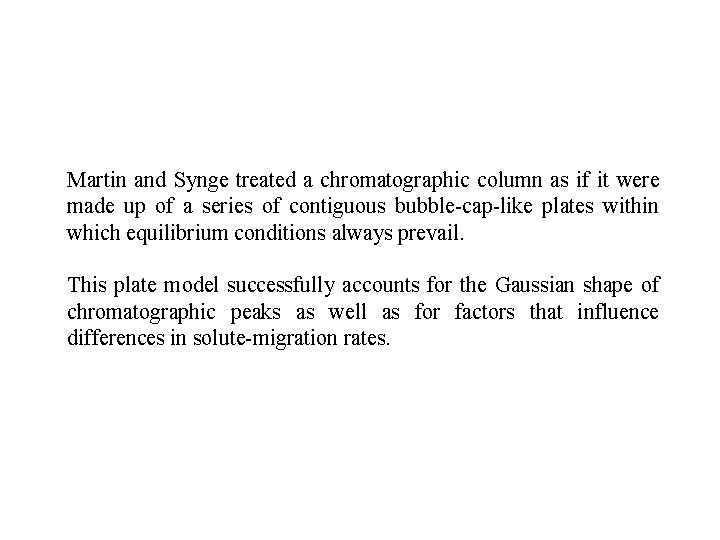 Martin and Synge treated a chromatographic column as if it were made up of a series of contiguous bubble-cap-like plates within which equilibrium conditions always prevail.

This plate model successfully accounts for the Gaussian shape of chromatographic peaks as well as for factors that influence differences in solute-migration rates.